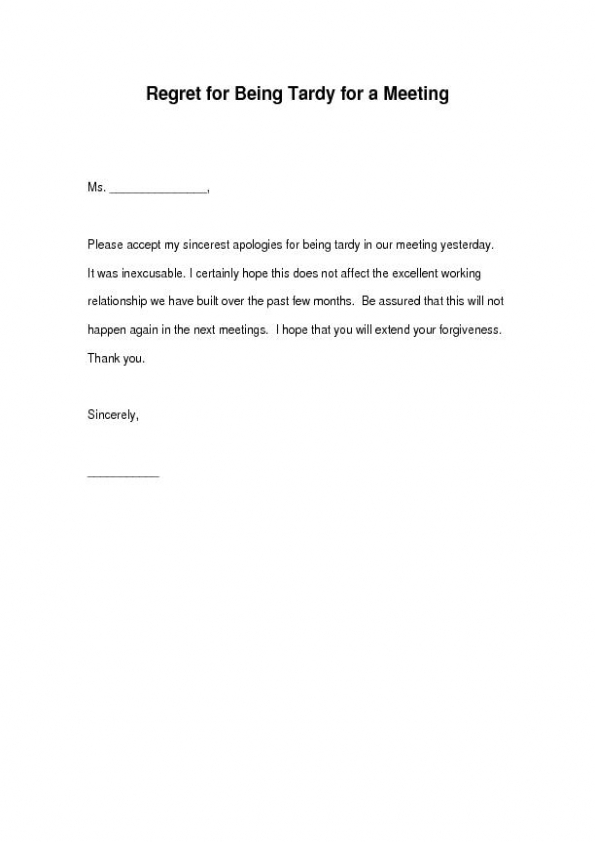 Regret for Being Tardy for a Meeting

Ms. _______________,

Please accept my sincerest apologies for being tardy in our meeting yesterday. It was inexcusable. I certainly hope this does not affect the excellent working relationship we have built over the past few months. Be assured that this will not happen again in the next meetings. I hope that you will extend your forgiveness. Thank you.

Sincerely,

___________